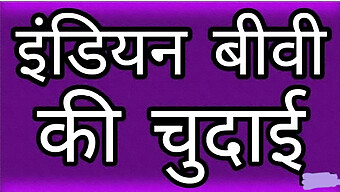 इंडियन बीवी की चुदाई